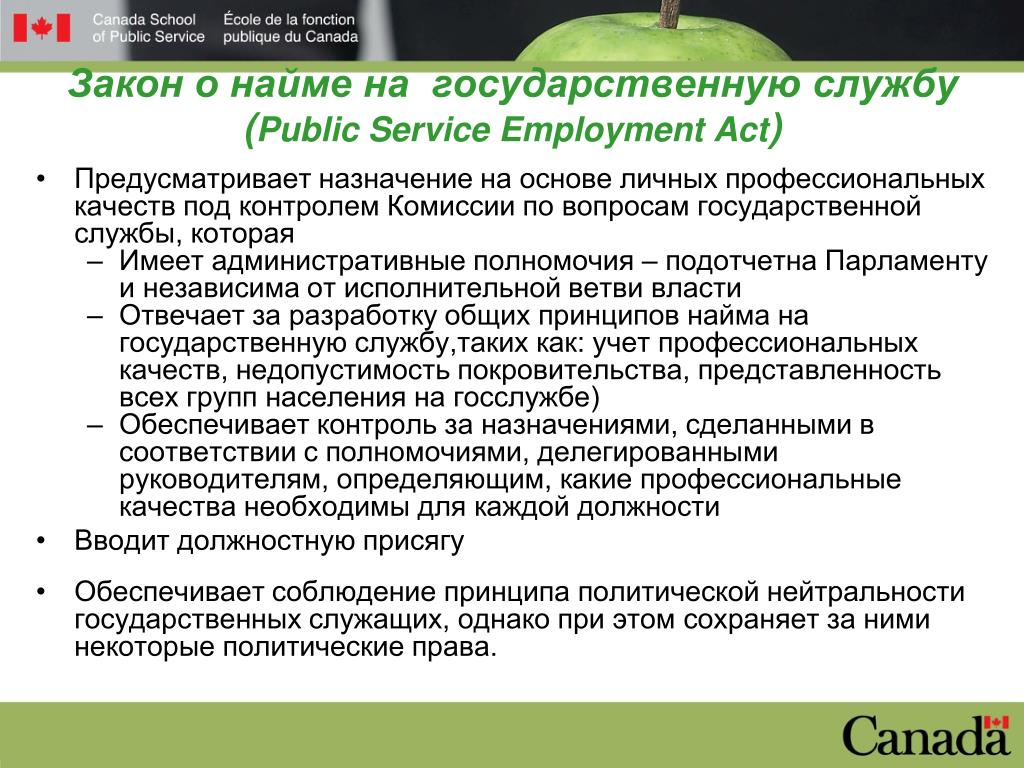 Canada School of Public Service
École de la fonction publique du Canada

Закон о найме на государственную службу (Public Service Employment Act)

• Предусматривает назначение на основе личных профессиональных качеств под контролем Комиссии по вопросам государственной службы, которая
– Имеет административные полномочия – подотчетна Парламенту и независима от исполнительной ветви власти
– Отвечает за разработку общих принципов найма на государственную службу,таких как: учет профессиональных качеств, недопустимость покровительства, представленность всех групп населения на госслужбе)
– Обеспечивает контроль за назначениями, сделанными в соответствии с полномочиями, делегированными руководителям, определяющим, какие профессиональные качества необходимы для каждой должности
• Вводит должностную присягу
• Обеспечивает соблюдение принципа политической нейтральности государственных служащих, однако при этом сохраняет за ними некоторые политические права.

Canada